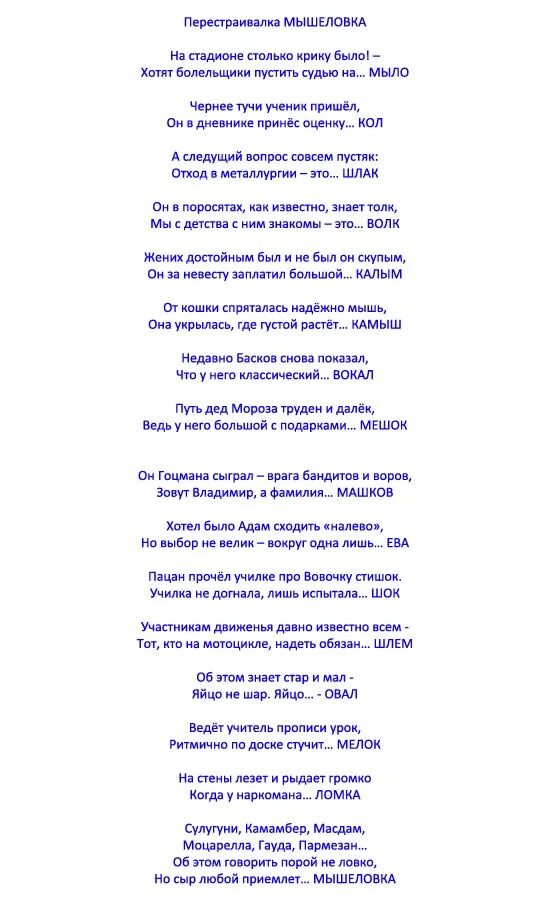 Перестраивалка МЫШЕЛОВКА

На стадионе столько крику было! –
Хотят болельщики пустить судью на… МЫЛО

Чернее тучи ученик пришёл,
Он в дневнике принёс оценку… КОЛ

А следущий вопрос совсем пустяк:
Отход в металлургии – это… ШЛАК

Он в поросятах, как известно, знает толк,
Мы с детства с ним знакомы – это… ВОЛК

Жених достойным был и не был он скупым,
Он за невесту заплатил большой… КАЛЫМ

От кошки спряталась надёжно мышь,
Она укрылась, где густой растёт… КАМЫШ

Недавно Басков снова показал,
Что у него классический… ВОКАЛ

Путь дед Мороза труден и далёк,
Ведь у него большой с подарками… МЕШОК

Он Гоцмана сыграл – врага бандитов и воров,
Зовут Владимир, а фамилия… МАШКОВ

Хотел было Адам сходить «налево»,
Но выбор не велик – вокруг одна лишь… ЕВА

Пацан прочёл училке про Вовочку стишок.
Училка не догнала, лишь испытала… ШОК

Участникам движенья давно известно всем -
Тот, кто на мотоцикле, надеть обязан… ШЛЕМ

Об этом знает стар и мал -
Яйцо не шар. Яйцо… - ОВАЛ

Ведёт учитель прописи урок,
Ритмично по доске стучит… МЕЛОК

На стены лезет и рыдает громко
Когда у наркомана… ЛОМКА

Сулугуни, Камамбер, Масдам,
Моцарелла, Гауда, Пармезан…
Об этом говорить порой не ловко,
Но сыр любой приемлет… МЫШЕЛОВКА